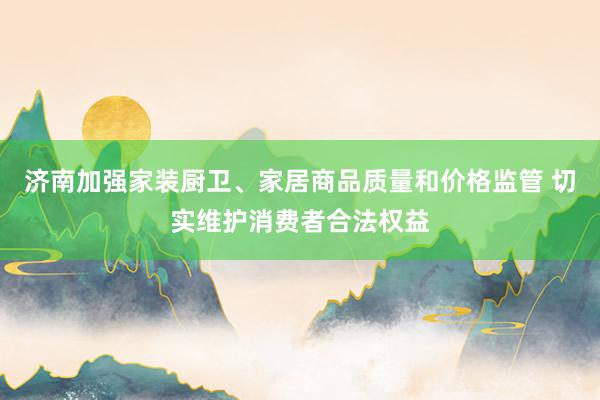 济南加强家装厨卫、家居商品质量和价格监管 切实维护消费者合法权益